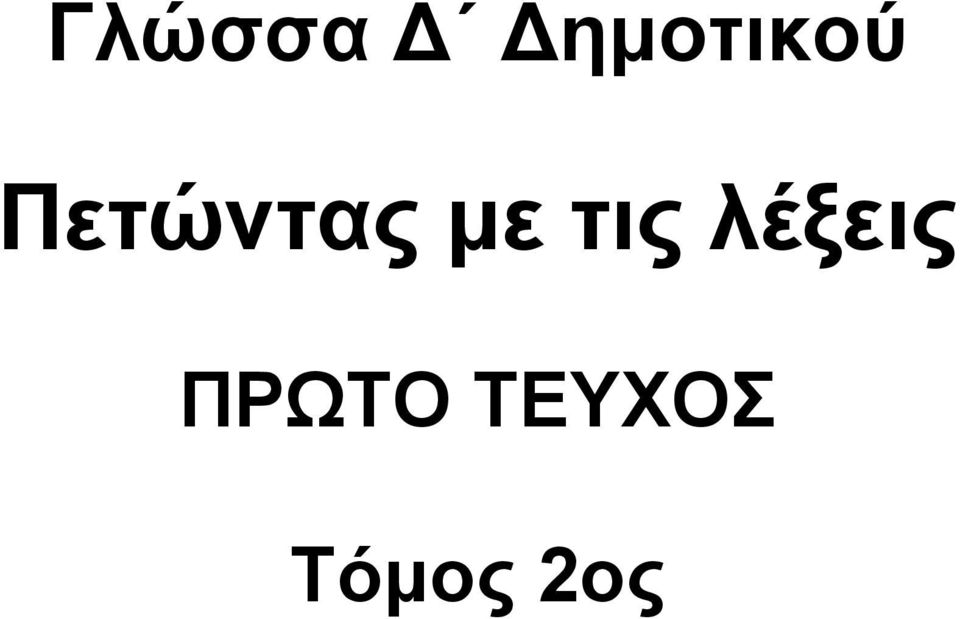 Γλώσσα Δ΄ Δημοτικού

Πετώντας με τις λέξεις

ΠΡΩΤΟ ΤΕΥΧΟΣ

Τόμος 2ος